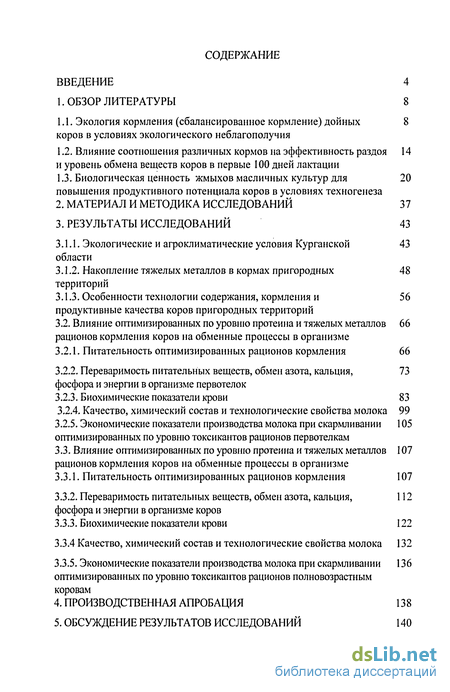 СОДЕРЖАНИЕ

| | |
|---|---|
| ВВЕДЕНИЕ | 4 |
| 1. ОБЗОР ЛИТЕРАТУРЫ | 8 |
| 1.1. Экология кормления (сбалансированное кормление) дойных коров в условиях экологического неблагополучия | 8 |
| 1.2. Влияние соотношения различных кормов на эффективность раздоя и уровень обмена веществ коров в первые 100 дней лактации | 14 |
| 1.3. Биологическая ценность жмыхов масличных культур для повышения продуктивного потенциала коров в условиях техногенеза | 20 |
| 2. МАТЕРИАЛ И МЕТОДИКА ИССЛЕДОВАНИЙ | 37 |
| 3. РЕЗУЛЬТАТЫ ИССЛЕДОВАНИЙ | 43 |
| 3.1.1. Экологические и агроклиматические условия Курганской области | 43 |
| 3.1.2. Накопление тяжелых металлов в кормах пригородных территорий | 48 |
| 3.1.3. Особенности технологии содержания, кормления и продуктивные качества коров пригородных территорий | 56 |
| 3.2. Влияние оптимизированных по уровню протеина и тяжелых металлов рационов кормления коров на обменные процессы в организме | 66 |
| 3.2.1. Питательность оптимизированных рационов кормления | 66 |
| 3.2.2. Переваримость питательных веществ, обмен азота, кальция, фосфора и энергии в организме первотелок | 73 |
| 3.2.3. Биохимические показатели крови | 83 |
| 3.2.4. Качество, химический состав и технологические свойства молока | 99 |
| 3.2.5. Экономические показатели производства молока при скармливании оптимизированных по уровню токсикантов рационов первотелкам | 105 |
| 3.3. Влияние оптимизированных по уровню протеина и тяжелых металлов рационов кормления коров на обменные процессы в организме | 107 |
| 3.3.1. Питательность оптимизированных рационов кормления | 107 |
| 3.3.2. Переваримость питательных веществ, обмен азота, кальция, фосфора и энергии в организме коров | 112 |
| 3.3.3. Биохимические показатели крови | 122 |
| 3.3.4 Качество, химический состав и технологические свойства молока | 132 |
| 3.3.5. Экономические показатели производства молока при скармливании оптимизированных по уровню токсикантов рационов полновозрастным коровам | 136 |
| 4. ПРОИЗВОДСТВЕННАЯ АПРОБАЦИЯ | 138 |
| 5. ОБСУЖДЕНИЕ РЕЗУЛЬТАТОВ ИССЛЕДОВАНИЙ | 140 |

dsLib.net
библиотека диссертаций